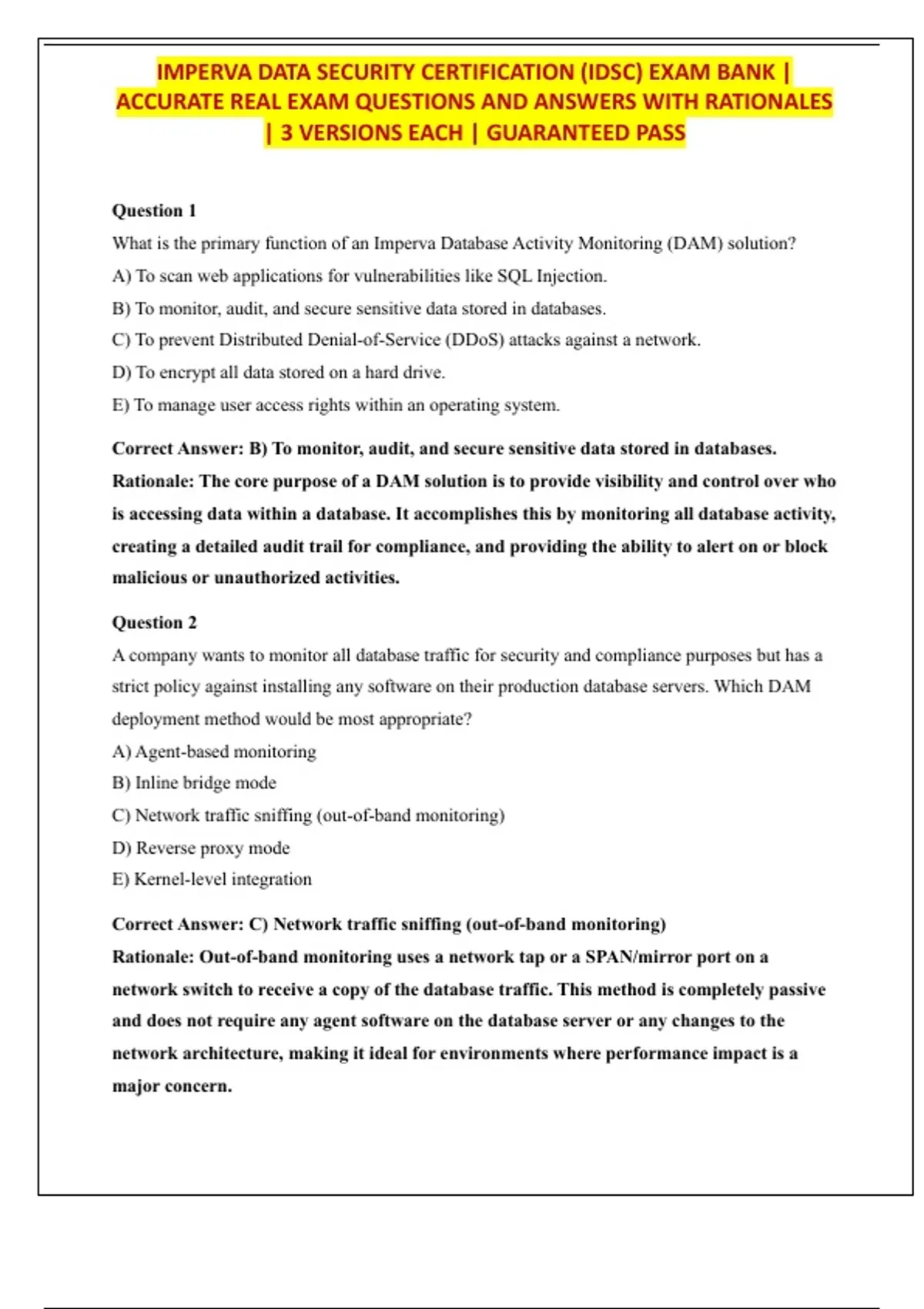 IMPERVA DATA SECURITY CERTIFICATION (IDSC) EXAM BANK | ACCURATE REAL EXAM QUESTIONS AND ANSWERS WITH RATIONALES | 3 VERSIONS EACH | GUARANTEED PASS

Question 1

What is the primary function of an Imperva Database Activity Monitoring (DAM) solution?

A) To scan web applications for vulnerabilities like SQL Injection.

B) To monitor, audit, and secure sensitive data stored in databases.

C) To prevent Distributed Denial-of-Service (DDoS) attacks against a network.

D) To encrypt all data stored on a hard drive.

E) To manage user access rights within an operating system.

Correct Answer: B) To monitor, audit, and secure sensitive data stored in databases.

Rationale: The core purpose of a DAM solution is to provide visibility and control over who is accessing data within a database. It accomplishes this by monitoring all database activity, creating a detailed audit trail for compliance, and providing the ability to alert on or block malicious or unauthorized activities.

Question 2

A company wants to monitor all database traffic for security and compliance purposes but has a strict policy against installing any software on their production database servers. Which DAM deployment method would be most appropriate?

A) Agent-based monitoring

B) Inline bridge mode

C) Network traffic sniffing (out-of-band monitoring)

D) Reverse proxy mode

E) Kernel-level integration

Correct Answer: C) Network traffic sniffing (out-of-band monitoring)

Rationale: Out-of-band monitoring uses a network tap or a SPAN/mirror port on a network switch to receive a copy of the database traffic. This method is completely passive and does not require any agent software on the database server or any changes to the network architecture, making it ideal for environments where performance impact is a major concern.